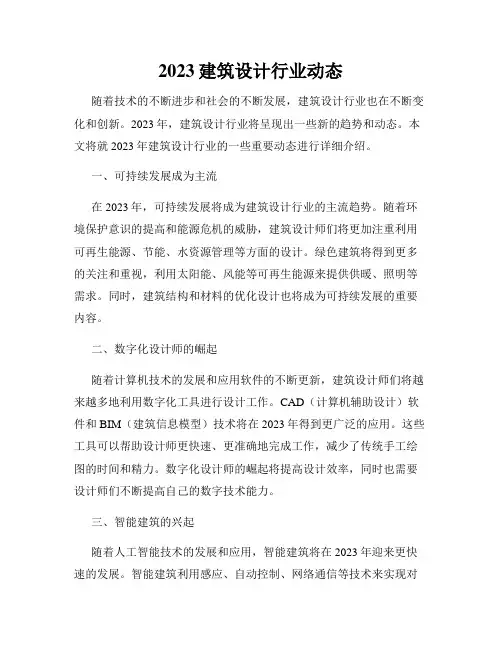 2023 建筑设计行业动态

随着技术的不断进步和社会的不断发展，建筑设计行业也在不断变化和创新。2023 年，建筑设计行业将呈现出一些新的趋势和动态。本文将就 2023 年建筑设计行业的一些重要动态进行详细介绍。

一、可持续发展成为主流

在 2023 年，可持续发展将成为建筑设计行业的主流趋势。随着环境保护意识的提高和能源危机的威胁，建筑设计师们将更加注重利用可再生能源、节能、水资源管理等方面的设计。绿色建筑将得到更多的关注和重视，利用太阳能、风能等可再生能源来提供供暖、照明等需求。同时，建筑结构和材料的优化设计也将成为可持续发展的重要内容。

二、数字化设计师的崛起

随着计算机技术的发展和应用软件的不断更新，建筑设计师们将越来越多地利用数字化工具进行设计工作。CAD（计算机辅助设计）软件和 BIM（建筑信息模型）技术将在 2023 年得到更广泛的应用。这些工具可以帮助设计师更快速、更准确地完成工作，减少了传统手工绘图的时间和精力。数字化设计师的崛起将提高设计效率，同时也需要设计师们不断提高自己的数字技术能力。

三、智能建筑的兴起

随着人工智能技术的发展和应用，智能建筑将在 2023 年迎来更快速的发展。智能建筑利用感应、自动控制、网络通信等技术来实现对